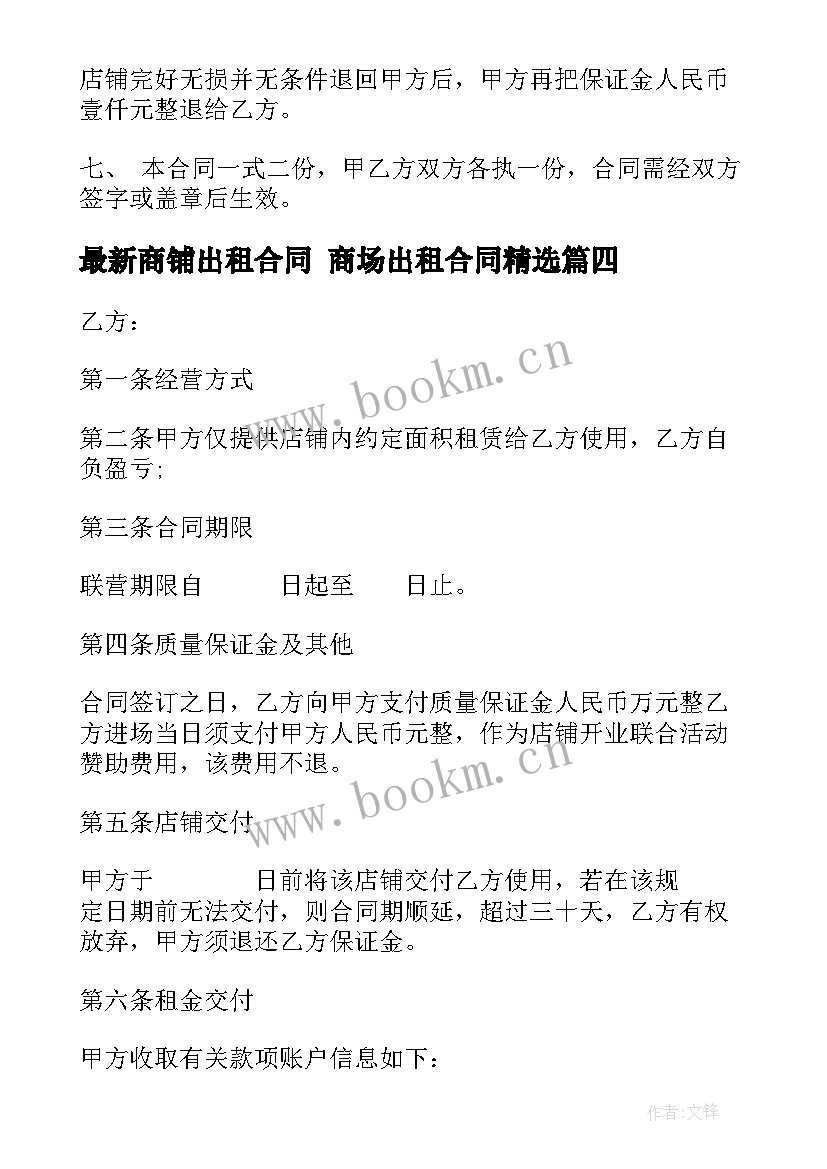 店铺完好无损并无条件退回甲方后，甲方再把保证金人民币壹仟元整退给乙方。

七、 本合同一式二份，甲乙方双方各执一份，合同需经双方签字或盖章后生效。

最新商铺出租合同 商场出租合同精选篇四

乙方：

第一条经营方式

第二条甲方仅提供店铺内约定面积租赁给乙方使用，乙方自负盈亏;

第三条合同期限

联营期限自 日起至 日止。

第四条质量保证金及其他

合同签订之日，乙方向甲方支付质量保证金人民币万元整乙方进场当日须支付甲方人民币元整，作为店铺开业联合活动赞助费用，该费用不退。

第五条店铺交付

甲方于 日前将该店铺交付乙方使用，若在该规定日期前无法交付，则合同期顺延，超过三十天，乙方有权放弃，甲方须退还乙方保证金。

第六条租金交付

甲方收取有关款项账户信息如下：

www.bookm.cn

www.bookm.cn

作者:文锋